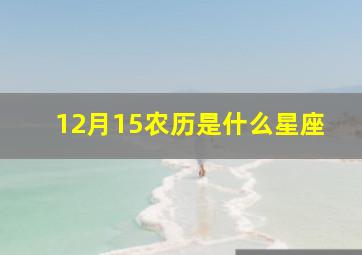 12月15农历是什么星座